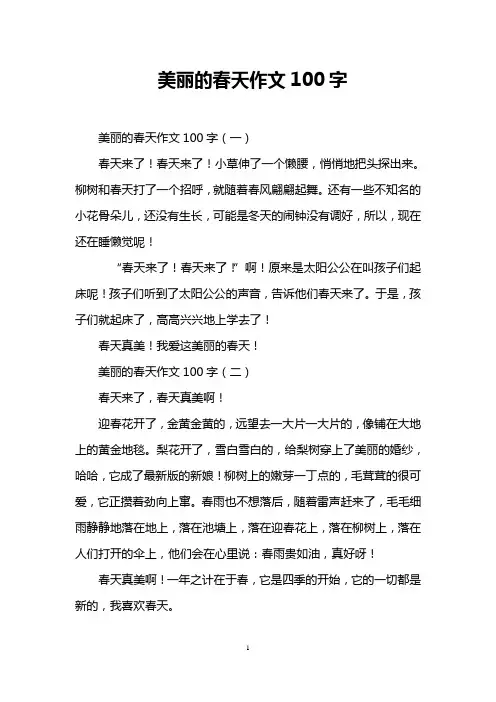 美丽的春天作文 100 字

美丽的春天作文 100 字（一）

春天来了！春天来了！小草伸了一个懒腰，悄悄地把头探出来。柳树和春天打了一个招呼，就随着春风翩翩起舞。还有一些不知名的小花骨朵儿，还没有生长，可能是冬天的闹钟没有调好，所以，现在还在睡懒觉呢！

“春天来了！春天来了！”啊！原来是太阳公公在叫孩子们起床呢！孩子们听到了太阳公公的声音，告诉他们春天来了。于是，孩子们就起床了，高高兴兴地上学去了！

春天真美！我爱这美丽的春天！

美丽的春天作文 100 字（二）

春天来了，春天真美啊！

迎春花开了，金黄金黄的，远望去一大片一大片的，像铺在大地上的黄金地毯。梨花开了，雪白雪白的，给梨树穿上了美丽的婚纱，哈哈，它成了最新版的新娘！柳树上的嫩芽一丁点的，毛茸茸的很可爱，它正攒着劲向上窜。春雨也不想落后，随着雷声赶来了，毛毛细雨静静地落在地上，落在池塘上，落在迎春花上，落在柳树上，落在人们打开的伞上，他们会在心里说：春雨贵如油，真好呀！

春天真美啊！一年之计在于春，它是四季的开始，它的一切都是新的，我喜欢春天。

1